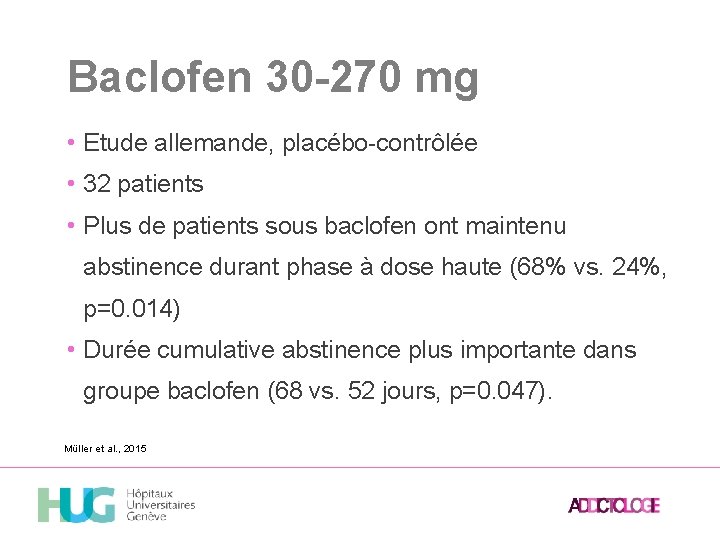 Baclofen 30-270 mg

• Etude allemande, placébo-contrôlée
• 32 patients
• Plus de patients sous baclofen ont maintenu abstinence durant phase à dose haute (68% vs. 24%, p=0.014)
• Durée cumulative abstinence plus importante dans groupe baclofen (68 vs. 52 jours, p=0.047).

Müller et al., 2015

HUG
Hôpitaux
Universitaires
Genève

ADDICTOLOGIE